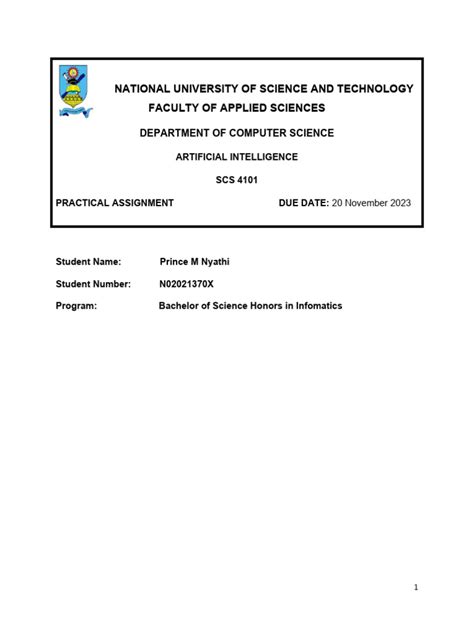 NATIONAL UNIVERSITY OF SCIENCE AND TECHNOLOGY
FACULTY OF APPLIED SCIENCES

DEPARTMENT OF COMPUTER SCIENCE

ARTIFICIAL INTELLIGENCE

SCS 4101

PRACTICAL ASSIGNMENT DUE DATE: 20 November 2023

Student Name: Prince M Nyathi

Student Number: N02021370X

Program: Bachelor of Science Honors in Infomatics

1